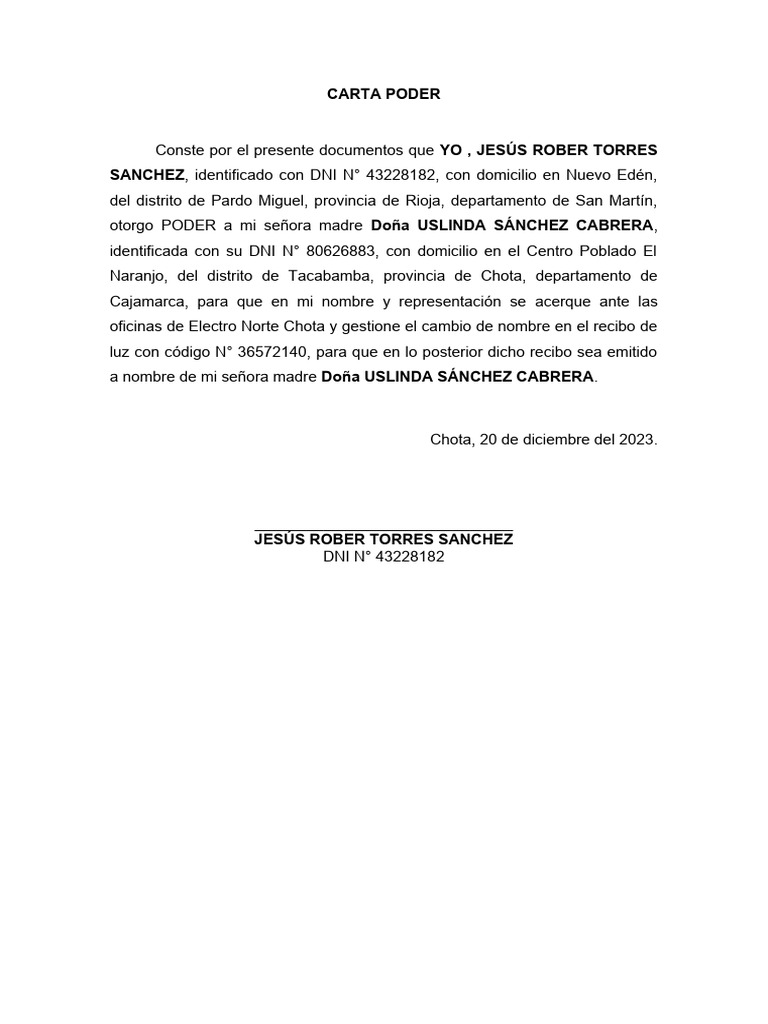 CARTA PODER

Conste por el presente documentos que YO , JESÚS ROBER TORRES SANCHEZ, identificado con DNI N° 43228182, con domicilio en Nuevo Edén, del distrito de Pardo Miguel, provincia de Rioja, departamento de San Martín, otorgo PODER a mi señora madre Doña USLINDA SÁNCHEZ CABRERA, identificada con su DNI N° 80626883, con domicilio en el Centro Poblado El Naranjo, del distrito de Tacabamba, provincia de Chota, departamento de Cajamarca, para que en mi nombre y representación se acerque ante las oficinas de Electro Norte Chota y gestione el cambio de nombre en el recibo de luz con código N° 36572140, para que en lo posterior dicho recibo sea emitido a nombre de mi señora madre Doña USLINDA SÁNCHEZ CABRERA.

Chota, 20 de diciembre del 2023.

JESÚS ROBER TORRES SANCHEZ
DNI N° 43228182